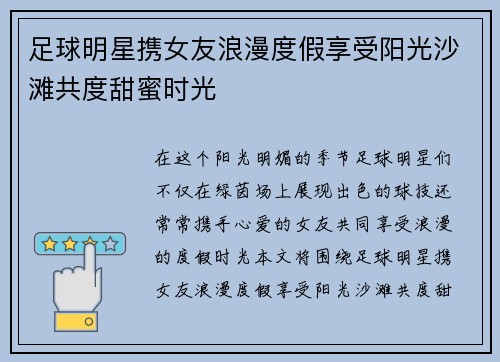 足球明星携女友浪漫度假享受阳光沙滩共度甜蜜时光

在这个阳光明媚的季节足球明星们不仅在绿茵场上展现出色的球技还常常携手心爱的女友共同享受浪漫的度假时光本文将围绕足球明星携女友浪漫度假享受阳光沙滩共度甜